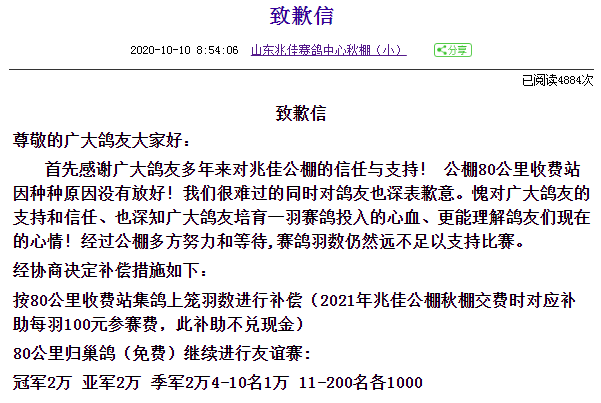 致歉信

2020-10-10 8:54:06 山东兆佳赛鸽中心秋棚（小） 分享

已阅读4884次

致歉信

尊敬的广大鸽友大家好：

首先感谢广大鸽友多年来对兆佳公棚的信任与支持！ 公棚80公里收费站因种种原因没有放好！我们很难过的同时对鸽友也深表歉意。愧对广大鸽友的支持和信任、也深知广大鸽友培育一羽赛鸽投入的心血、更能理解鸽友们现在的心情！经过公棚多方努力和等待,赛鸽羽数仍然远不足以支持比赛。

经协商决定补偿措施如下：

按80公里收费站集鸽上笼羽数进行补偿（2021年兆佳公棚秋棚交费时对应补助每羽100元参赛费，此补助不兑现金）

80公里归巢鸽（免费）继续进行友谊赛：

冠军2万 亚军2万 季军2万4-10名1万 11-200名各1000